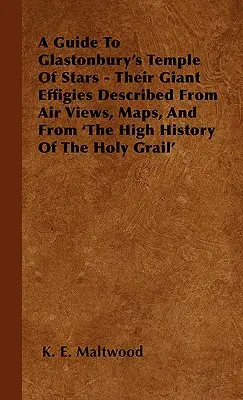 A Guide To Glastonbury's Temple Of Stars - Their Giant Effigies Described From Air Views, Maps, And From 'The High History Of The Holy Grail'

K. E. Maltwood